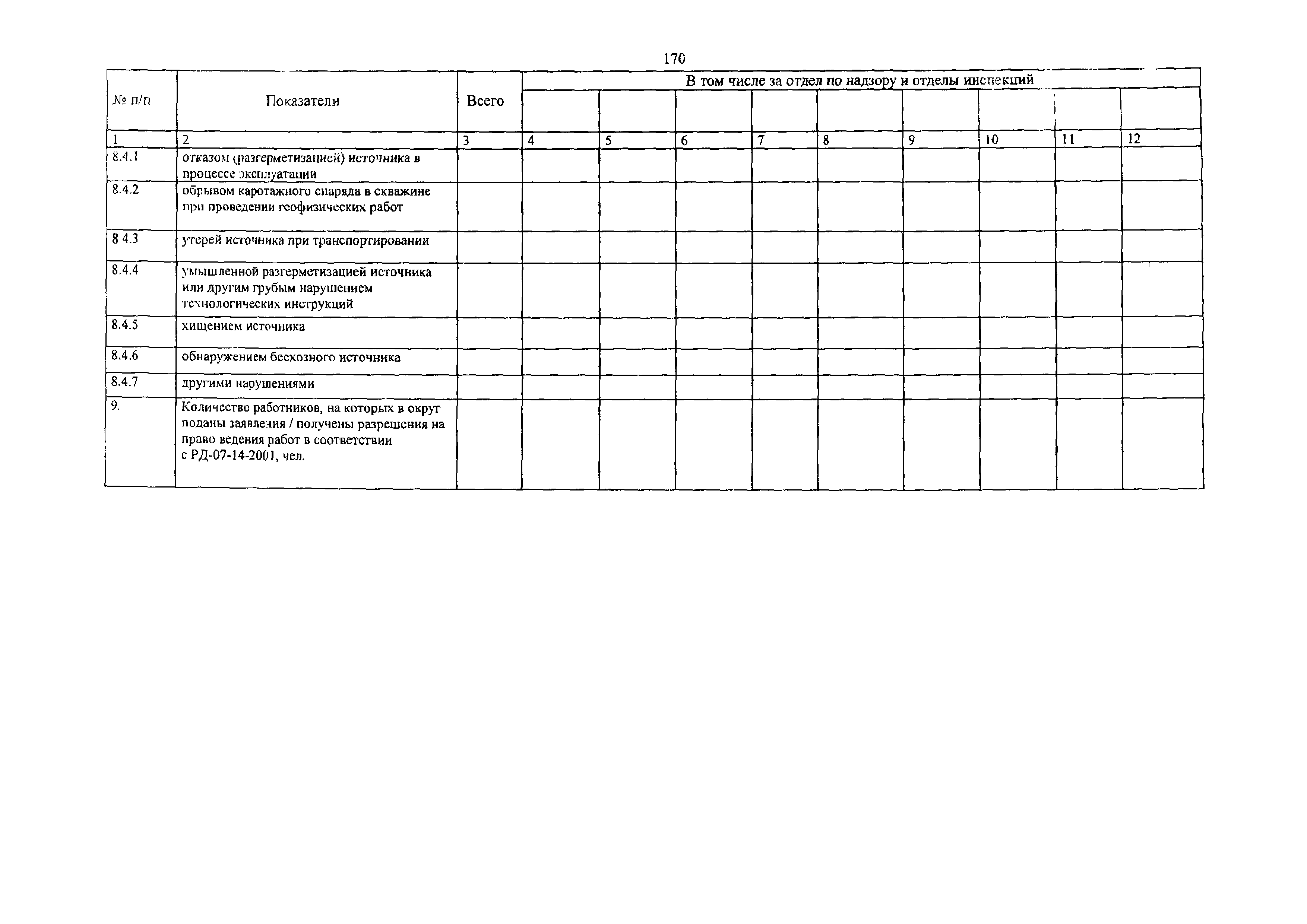 170

| № п/п | Показатели | Всего | В том числе за отдел по надзору и отделы инспекций | | | | | | | | |
|---|---|---|---|---|---|---|---|---|---|---|---|
| | | | | | | | | | | | |
| 1 | 2 | 3 | 4 | 5 | 6 | 7 | 8 | 9 | 10 | 11 | 12 |
| 8.4.1 | отказом (разгерметизацией) источника в процессе эксплуатации | | | | | | | | | | |
| 8.4.2 | обрывом каротажного снаряда в скважине при проведении геофизических работ | | | | | | | | | | |
| 8 4.3 | утерей источника при транспортировании | | | | | | | | | | |
| 8.4.4 | умышленной разгерметизацией источника или другим грубым нарушением технологических инструкций | | | | | | | | | | |
| 8.4.5 | хищением источника | | | | | | | | | | |
| 8.4.6 | обнаружением бесхозного источника | | | | | | | | | | |
| 8.4.7 | другими нарушениями | | | | | | | | | | |
| 9. | Количество работников, на которых в округ поданы заявления / получены разрешения на право ведения работ в соответствии с РД-07-14-2001, чел. | | | | | | | | | | |